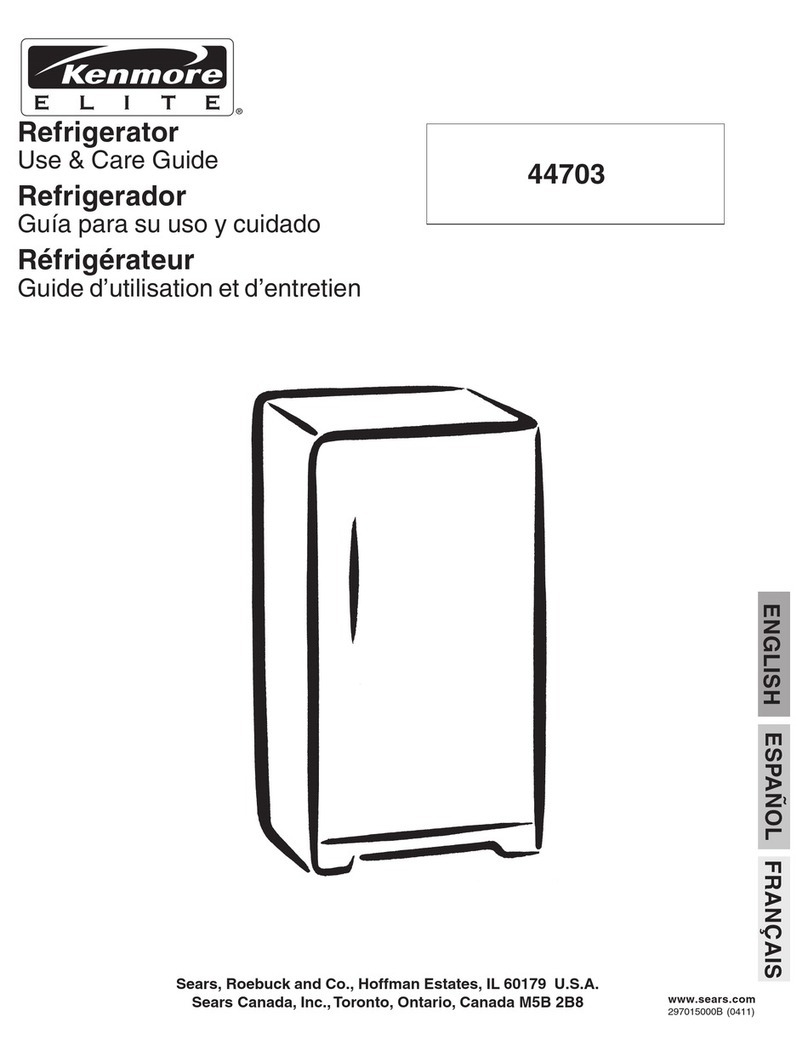 Kenmore
ELITE®

Refrigerator
Use & Care Guide

Refrigerador
Guía para su uso y cuidado

Réfrigérateur
Guide d'utilisation et d'entretien

44703

ENGLISH
ESPAÑOL
FRANÇAIS

Sears, Roebuck and Co., Hoffman Estates, IL 60179 U.S.A.
Sears Canada, Inc., Toronto, Ontario, Canada M5B 2B8

www.sears.com
297015000B (0411)